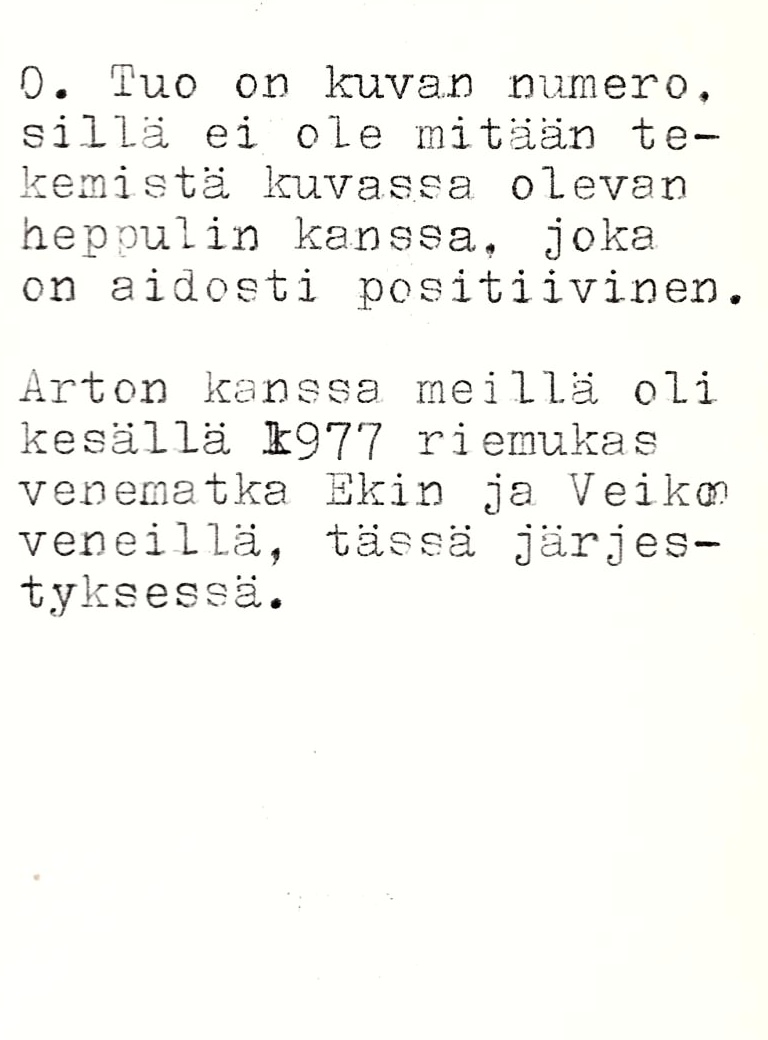 0. Tuo on kuvan numero, sillä ei ole mitään tekemistä kuvassa olevan heppulin kanssa, joka on aidosti positiivinen.

Arton kanssa meillä oli kesällä 1977 riemukas venematka Ekin ja Veikon veneillä, tässä järjestyksessä.